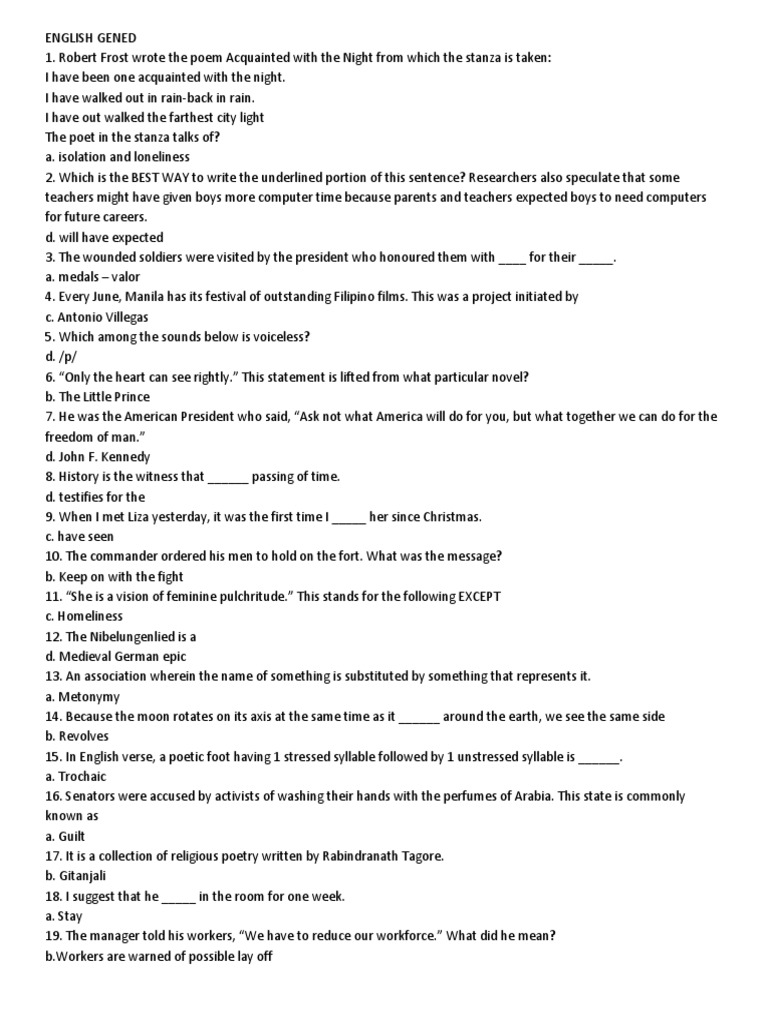 ENGLISH GENED
1. Robert Frost wrote the poem Acquainted with the Night from which the stanza is taken:
I have been one acquainted with the night.
I have walked out in rain-back in rain.
I have out walked the farthest city light
The poet in the stanza talks of?
a. isolation and loneliness
2. Which is the BEST WAY to write the underlined portion of this sentence? Researchers also speculate that some teachers might have given boys more computer time because parents and teachers expected boys to need computers for future careers.
d. will have expected
3. The wounded soldiers were visited by the president who honoured them with ____ for their _____.
a. medals – valor
4. Every June, Manila has its festival of outstanding Filipino films. This was a project initiated by
c. Antonio Villegas
5. Which among the sounds below is voiceless?
d. /p/
6. "Only the heart can see rightly." This statement is lifted from what particular novel?
b. The Little Prince
7. He was the American President who said, "Ask not what America will do for you, but what together we can do for the freedom of man."
d. John F. Kennedy
8. History is the witness that ______ passing of time.
d. testifies for the
9. When I met Liza yesterday, it was the first time I _____ her since Christmas.
c. have seen
10. The commander ordered his men to hold on the fort. What was the message?
b. Keep on with the fight
11. "She is a vision of feminine pulchritude." This stands for the following EXCEPT
c. Homeliness
12. The Nibelungenlied is a
d. Medieval German epic
13. An association wherein the name of something is substituted by something that represents it.
a. Metonymy
14. Because the moon rotates on its axis at the same time as it ______ around the earth, we see the same side
b. Revolves
15. In English verse, a poetic foot having 1 stressed syllable followed by 1 unstressed syllable is ______.
a. Trochaic
16. Senators were accused by activists of washing their hands with the perfumes of Arabia. This state is commonly known as
a. Guilt
17. It is a collection of religious poetry written by Rabindranath Tagore.
b. Gitanjali
18. I suggest that he _____ in the room for one week.
a. Stay
19. The manager told his workers, "We have to reduce our workforce." What did he mean?
b.Workers are warned of possible lay off